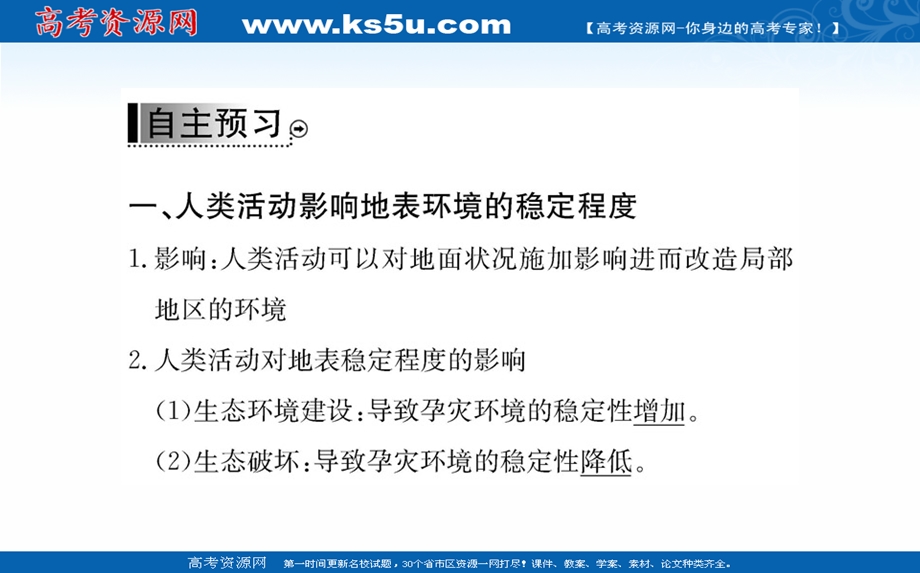 高考资源网 www.ks5u.com 【高考资源网-你身边的高考专家！】

自主预习

一、人类活动影响地表环境的稳定程度

1.影响:人类活动可以对地面状况施加影响进而改造局部地区的环境

2.人类活动对地表稳定程度的影响

(1)生态环境建设:导致孕灾环境的稳定性增加。

(2)生态破坏:导致孕灾环境的稳定性降低。

高考资源网 第一时间更新名校试题，30个省市区资源一网打尽！课件、教案、学案、素材、论文种类齐全。